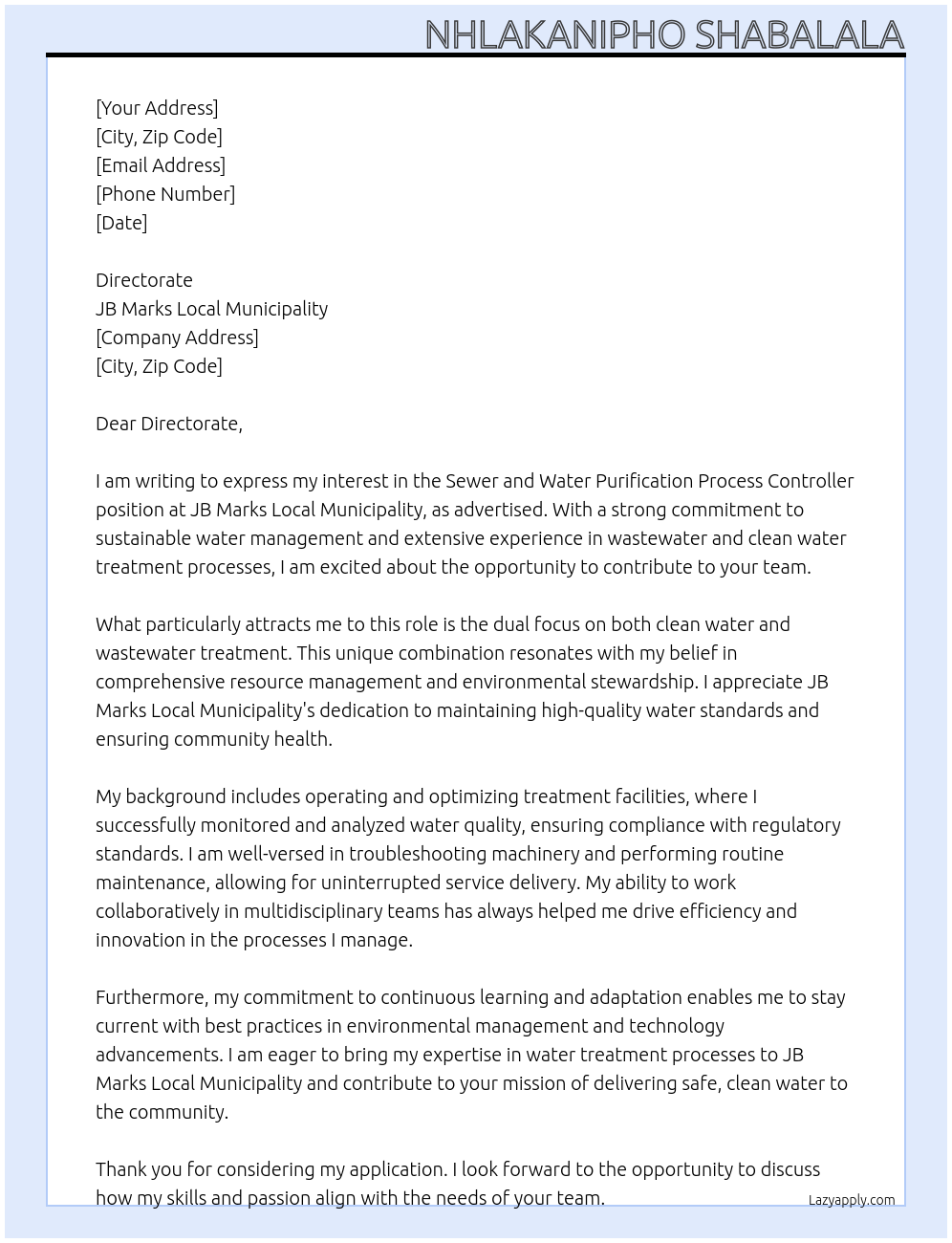 NHLAKANIPHO SHABALALA

[Your Address]
[City, Zip Code]
[Email Address]
[Phone Number]
[Date]

Directorate
JB Marks Local Municipality
[Company Address]
[City, Zip Code]

Dear Directorate,

I am writing to express my interest in the Sewer and Water Purification Process Controller position at JB Marks Local Municipality, as advertised. With a strong commitment to sustainable water management and extensive experience in wastewater and clean water treatment processes, I am excited about the opportunity to contribute to your team.

What particularly attracts me to this role is the dual focus on both clean water and wastewater treatment. This unique combination resonates with my belief in comprehensive resource management and environmental stewardship. I appreciate JB Marks Local Municipality's dedication to maintaining high-quality water standards and ensuring community health.

My background includes operating and optimizing treatment facilities, where I successfully monitored and analyzed water quality, ensuring compliance with regulatory standards. I am well-versed in troubleshooting machinery and performing routine maintenance, allowing for uninterrupted service delivery. My ability to work collaboratively in multidisciplinary teams has always helped me drive efficiency and innovation in the processes I manage.

Furthermore, my commitment to continuous learning and adaptation enables me to stay current with best practices in environmental management and technology advancements. I am eager to bring my expertise in water treatment processes to JB Marks Local Municipality and contribute to your mission of delivering safe, clean water to the community.

Thank you for considering my application. I look forward to the opportunity to discuss how my skills and passion align with the needs of your team.

Lazyapply.com